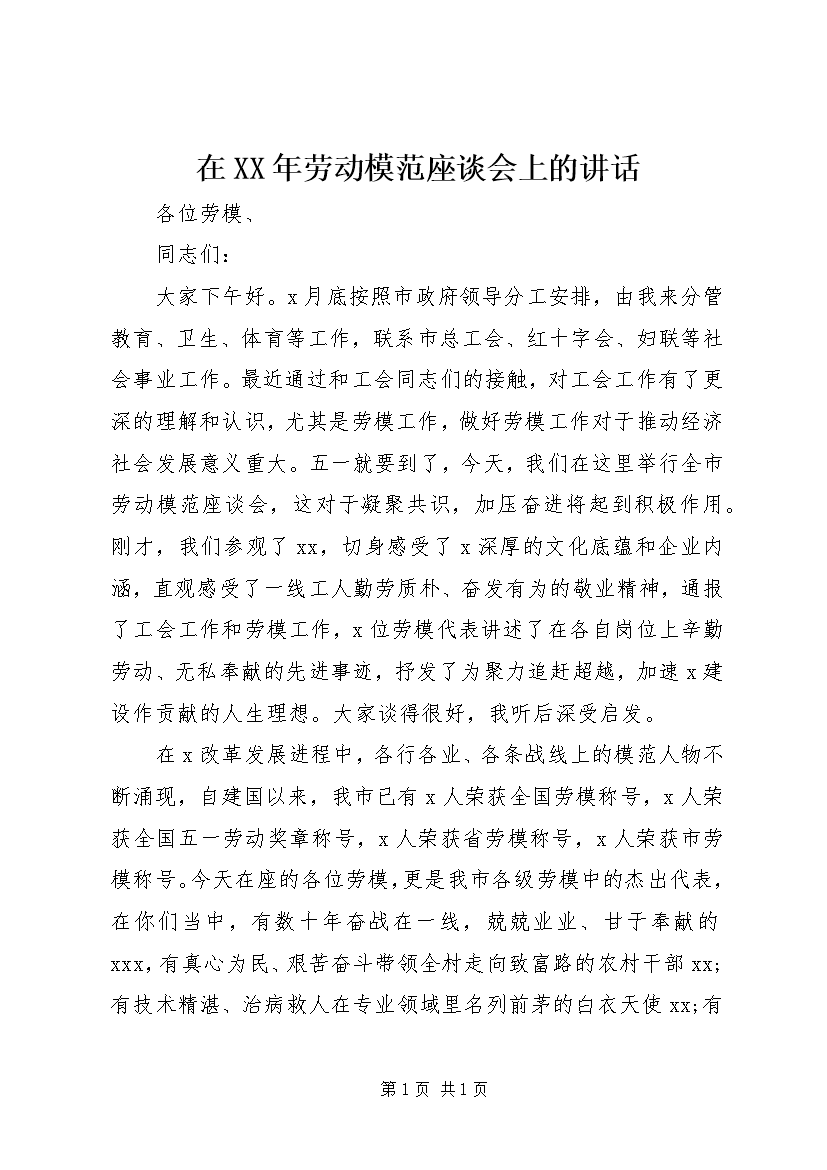 在XX年劳动模范座谈会上的讲话

各位劳模、

同志们：

大家下午好。x月底按照市政府领导分工安排，由我来分管教育、卫生、体育等工作，联系市总工会、红十字会、妇联等社会事业工作。最近通过和工会同志们的接触，对工会工作有了更深的理解和认识，尤其是劳模工作，做好劳模工作对于推动经济社会发展意义重大。五一就要到了，今天，我们在这里举行全市劳动模范座谈会，这对于凝聚共识，加压奋进将起到积极作用。刚才，我们参观了xx，切身感受了x深厚的文化底蕴和企业内涵，直观感受了一线工人勤劳质朴、奋发有为的敬业精神，通报了工会工作和劳模工作，x位劳模代表讲述了在各自岗位上辛勤劳动、无私奉献的先进事迹，抒发了为聚力追赶超越，加速x建设作贡献的人生理想。大家谈得很好，我听后深受启发。

在x改革发展进程中，各行各业、各条战线上的模范人物不断涌现，自建国以来，我市已有x人荣获全国劳模称号，x人荣获全国五一劳动奖章称号，x人荣获省劳模称号，x人荣获市劳模称号。今天在座的各位劳模，更是我市各级劳模中的杰出代表，在你们当中，有数十年奋战在一线，兢兢业业、甘于奉献的xxx，有真心为民、艰苦奋斗带领全村走向致富路的农村干部xx；有技术精湛、治病救人在专业领域里名列前茅的白衣天使xx;有

第1页 共1页